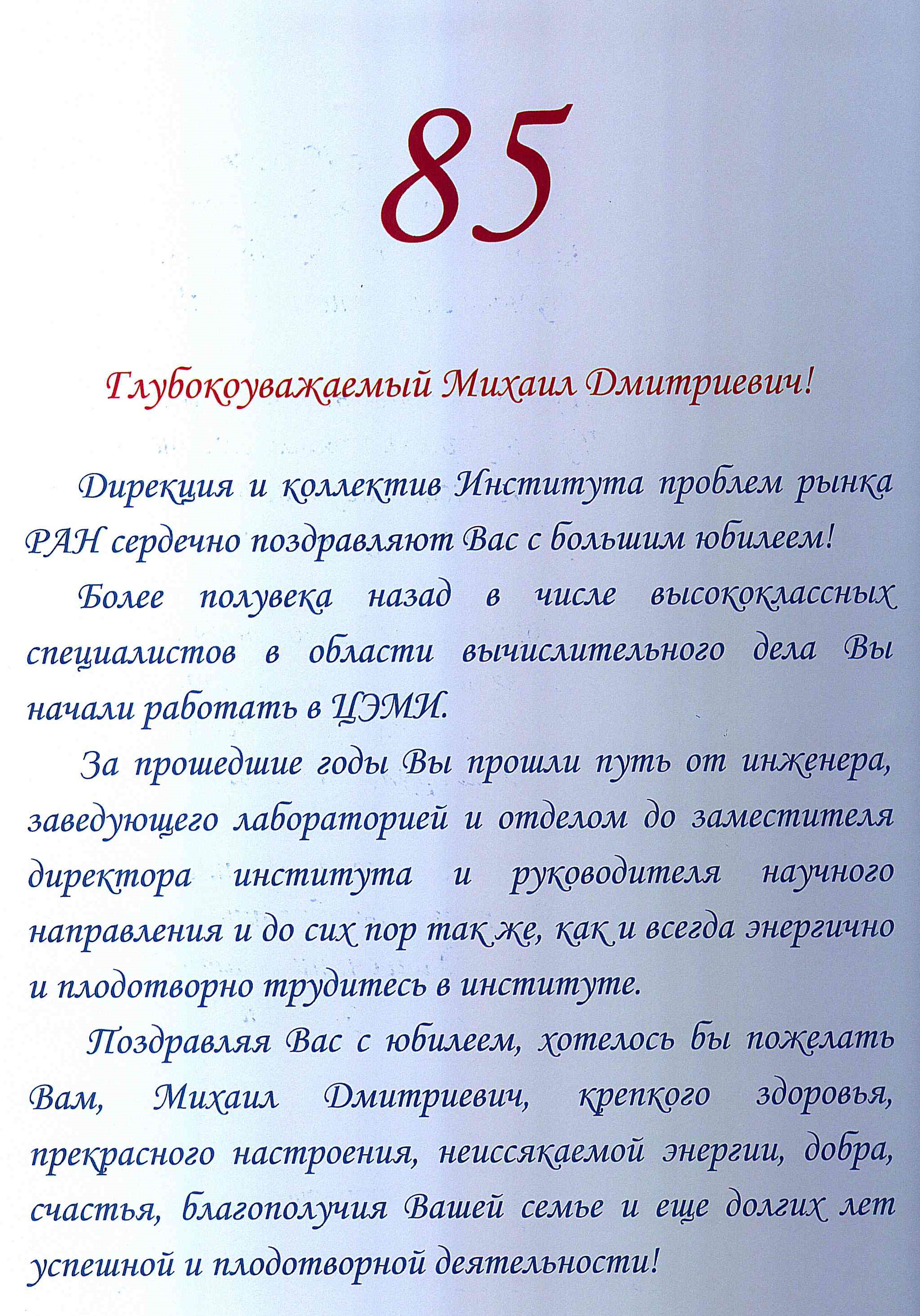 85

Глубокоуважаемый Михаил Дмитриевич!

Дирекция и коллектив Института проблем рынка РАН сердечно поздравляют Вас с большим юбилеем!

Более полувека назад в числе высококлассных специалистов в области вычислительного дела Вы начали работать в ЦЭМИ.

За прошедшие годы Вы прошли путь от инженера, заведующего лабораторией и отделом до заместителя директора института и руководителя научного направления и до сих пор так же, как и всегда энергично и плодотворно трудитесь в институте.

Поздравляя Вас с юбилеем, хотелось бы пожелать Вам, Михаил Дмитриевич, крепкого здоровья, прекрасного настроения, неиссякаемой энергии, добра, счастья, благополучия Вашей семье и еще долгих лет успешной и плодотворной деятельности!